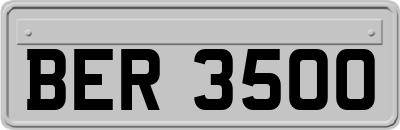 BER 3500